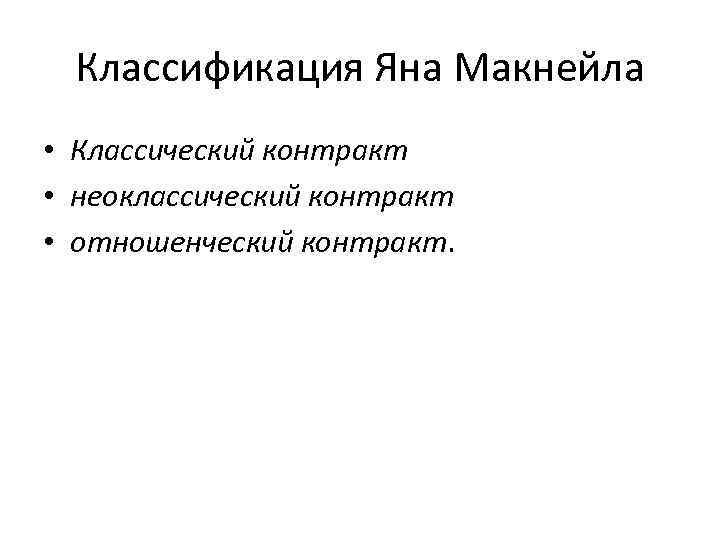 Классификация Яна Макнейла

• Классический контракт
• неоклассический контракт
• отношенческий контракт.